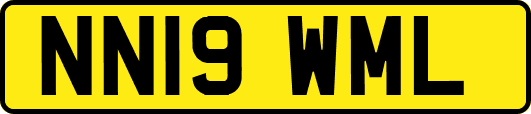 NN19 WML